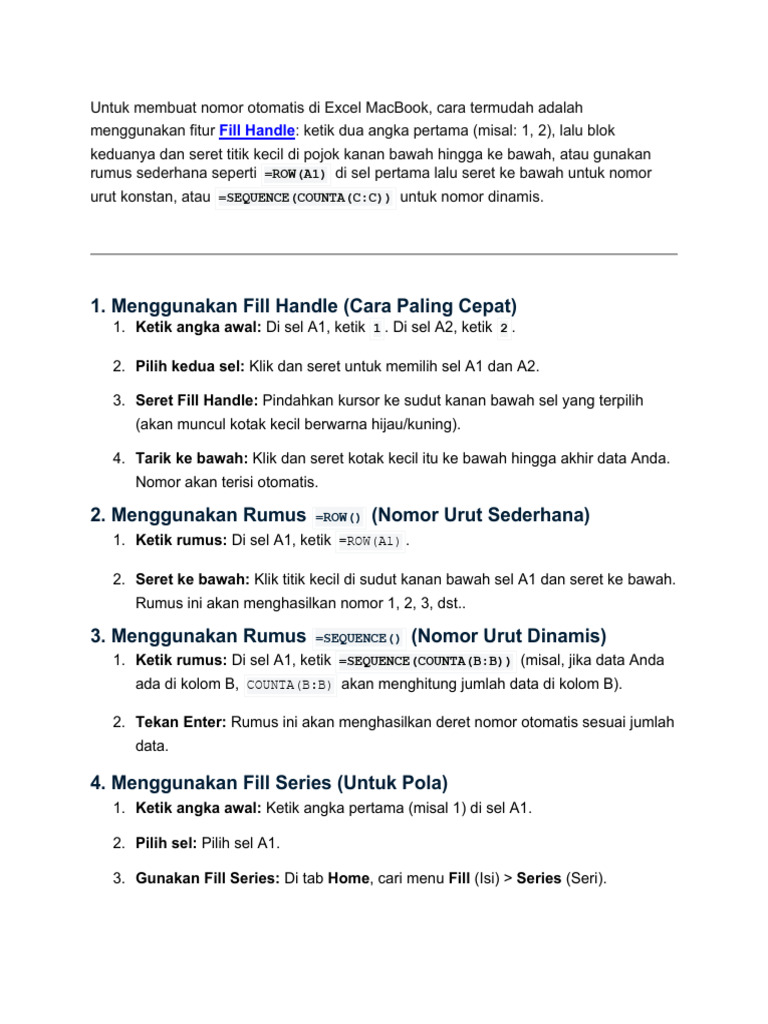 Untuk membuat nomor otomatis di Excel MacBook, cara termudah adalah menggunakan fitur Fill Handle: ketik dua angka pertama (misal: 1, 2), lalu blok keduanya dan seret titik kecil di pojok kanan bawah hingga ke bawah, atau gunakan rumus sederhana seperti =ROW(A1) di sel pertama lalu seret ke bawah untuk nomor urut konstan, atau =SEQUENCE(COUNTA(C:C)) untuk nomor dinamis.

1. Menggunakan Fill Handle (Cara Paling Cepat)

1. Ketik angka awal: Di sel A1, ketik 1. Di sel A2, ketik 2.
2. Pilih kedua sel: Klik dan seret untuk memilih sel A1 dan A2.
3. Seret Fill Handle: Pindahkan kursor ke sudut kanan bawah sel yang terpilih (akan muncul kotak kecil berwarna hijau/kuning).
4. Tarik ke bawah: Klik dan seret kotak kecil itu ke bawah hingga akhir data Anda. Nomor akan terisi otomatis.

2. Menggunakan Rumus =ROW() (Nomor Urut Sederhana)

1. Ketik rumus: Di sel A1, ketik =ROW(A1).
2. Seret ke bawah: Klik titik kecil di sudut kanan bawah sel A1 dan seret ke bawah. Rumus ini akan menghasilkan nomor 1, 2, 3, dst..

3. Menggunakan Rumus =SEQUENCE() (Nomor Urut Dinamis)

1. Ketik rumus: Di sel A1, ketik =SEQUENCE(COUNTA(B:B)) (misal, jika data Anda ada di kolom B, COUNTA(B:B) akan menghitung jumlah data di kolom B).
2. Tekan Enter: Rumus ini akan menghasilkan deret nomor otomatis sesuai jumlah data.

4. Menggunakan Fill Series (Untuk Pola)

1. Ketik angka awal: Ketik angka pertama (misal 1) di sel A1.
2. Pilih sel: Pilih sel A1.
3. Gunakan Fill Series: Di tab Home, cari menu Fill (Isi) > Series (Seri).